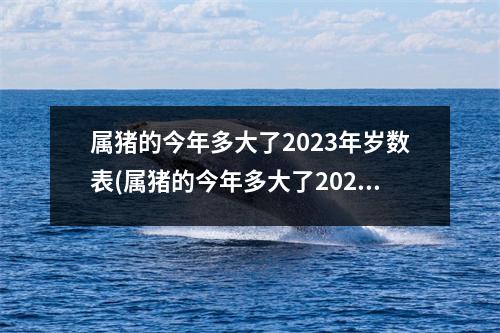 属猪的今年多大了2023年岁数表(属猪的今年多大了202...